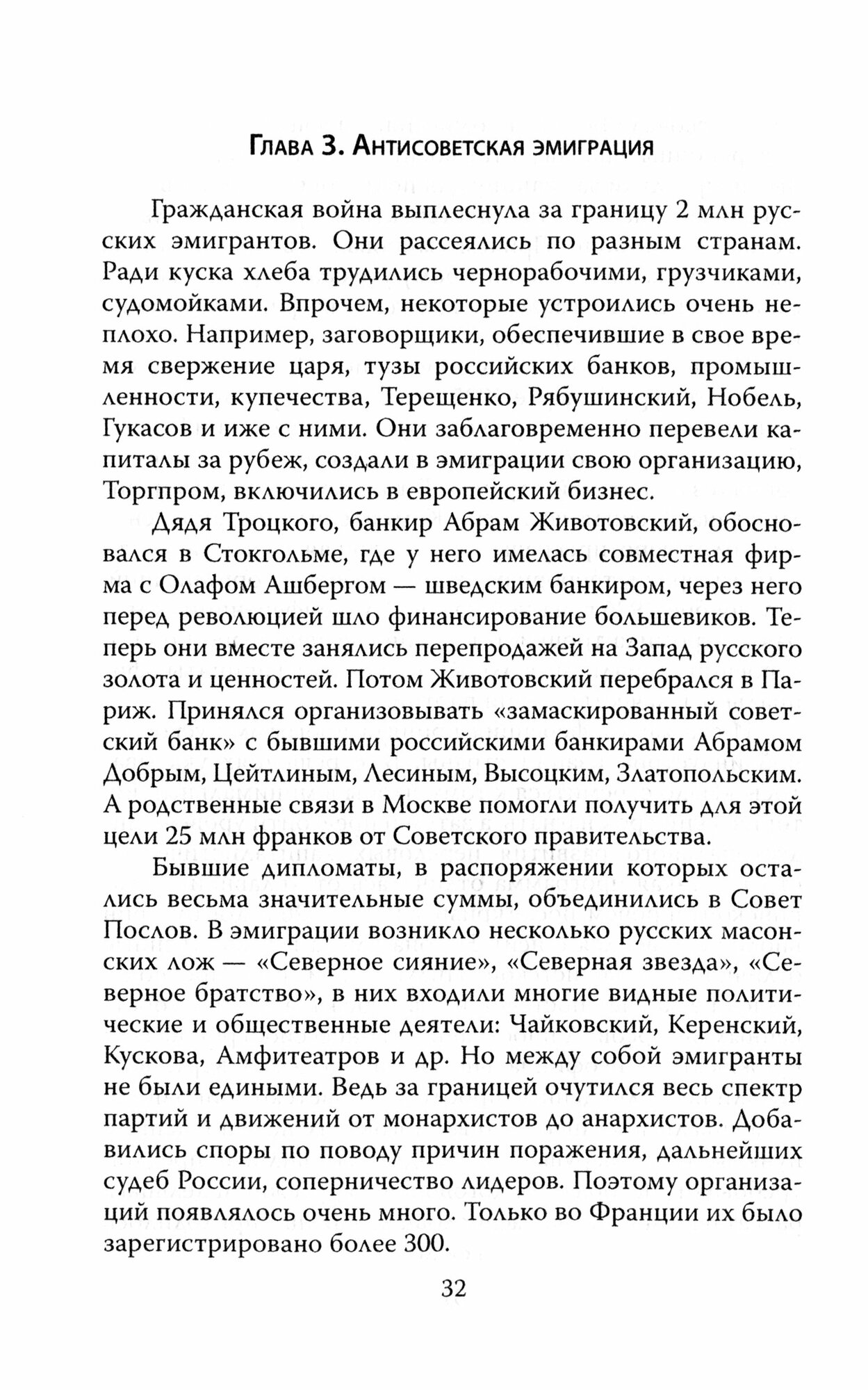 Глава 3. Антисоветская эмиграция

Гражданская война выплеснула за границу 2 млн русских эмигрантов. Они рассеялись по разным странам. Ради куска хлеба трудились чернорабочими, грузчиками, судомойками. Впрочем, некоторые устроились очень неплохо. Например, заговорщики, обеспечившие в свое время свержение царя, тузы российских банков, промышленности, купечества, Терещенко, Рябушинский, Нобель, Гукасов и иже с ними. Они заблаговременно перевели капиталы за рубеж, создали в эмиграции свою организацию, Торгпром, включились в европейский бизнес.

Дядя Троцкого, банкир Абрам Животовский, обосновался в Стокгольме, где у него имелась совместная фирма с Олафом Ашбергом — шведским банкиром, через него перед революцией шло финансирование большевиков. Теперь они вместе занялись перепродажей на Запад русского золота и ценностей. Потом Животовский перебрался в Париж. Принялся организовывать «замаскированный советский банк» с бывшими российскими банкирами Абрамом Добрым, Цейтлиным, Лесиным, Высоцким, Златопольским. А родственные связи в Москве помогли получить для этой цели 25 млн франков от Советского правительства.

Бывшие дипломаты, в распоряжении которых остались весьма значительные суммы, объединились в Совет Послов. В эмиграции возникло несколько русских масонских лож — «Северное сияние», «Северная звезда», «Северное братство», в них входили многие видные политические и общественные деятели: Чайковский, Керенский, Кускова, Амфитеатров и др. Но между собой эмигранты не были едиными. Ведь за границей очутился весь спектр партий и движений от монархистов до анархистов. Добавились споры по поводу причин поражения, дальнейших судеб России, соперничество лидеров. Поэтому организаций появлялось очень много. Только во Франции их было зарегистрировано более 300.

32